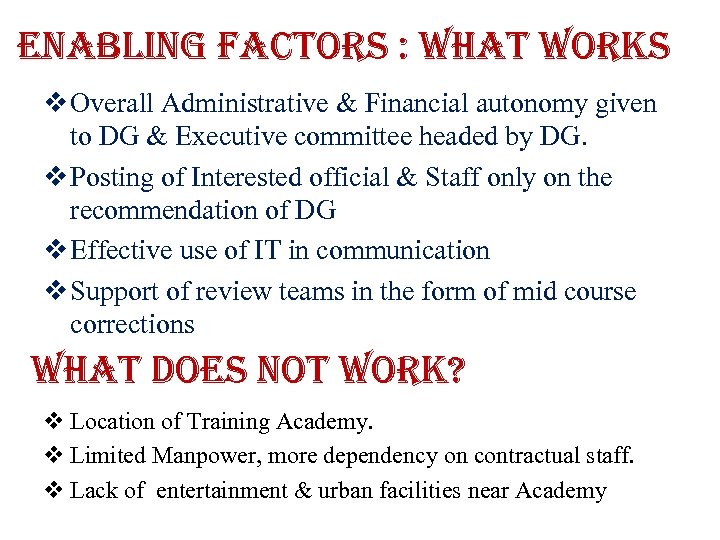 ENABLING FACTORS : WHAT WORKS

❖ Overall Administrative & Financial autonomy given to DG & Executive committee headed by DG.

❖ Posting of Interested official & Staff only on the recommendation of DG

❖ Effective use of IT in communication

❖ Support of review teams in the form of mid course corrections

WHAT DOES NOT WORK?

❖ Location of Training Academy.

❖ Limited Manpower, more dependency on contractual staff.

❖ Lack of entertainment & urban facilities near Academy